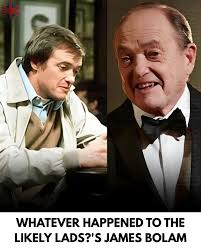 WHATEVER HAPPENED TO THE LIKELY LADS?'S JAMES BOLAM